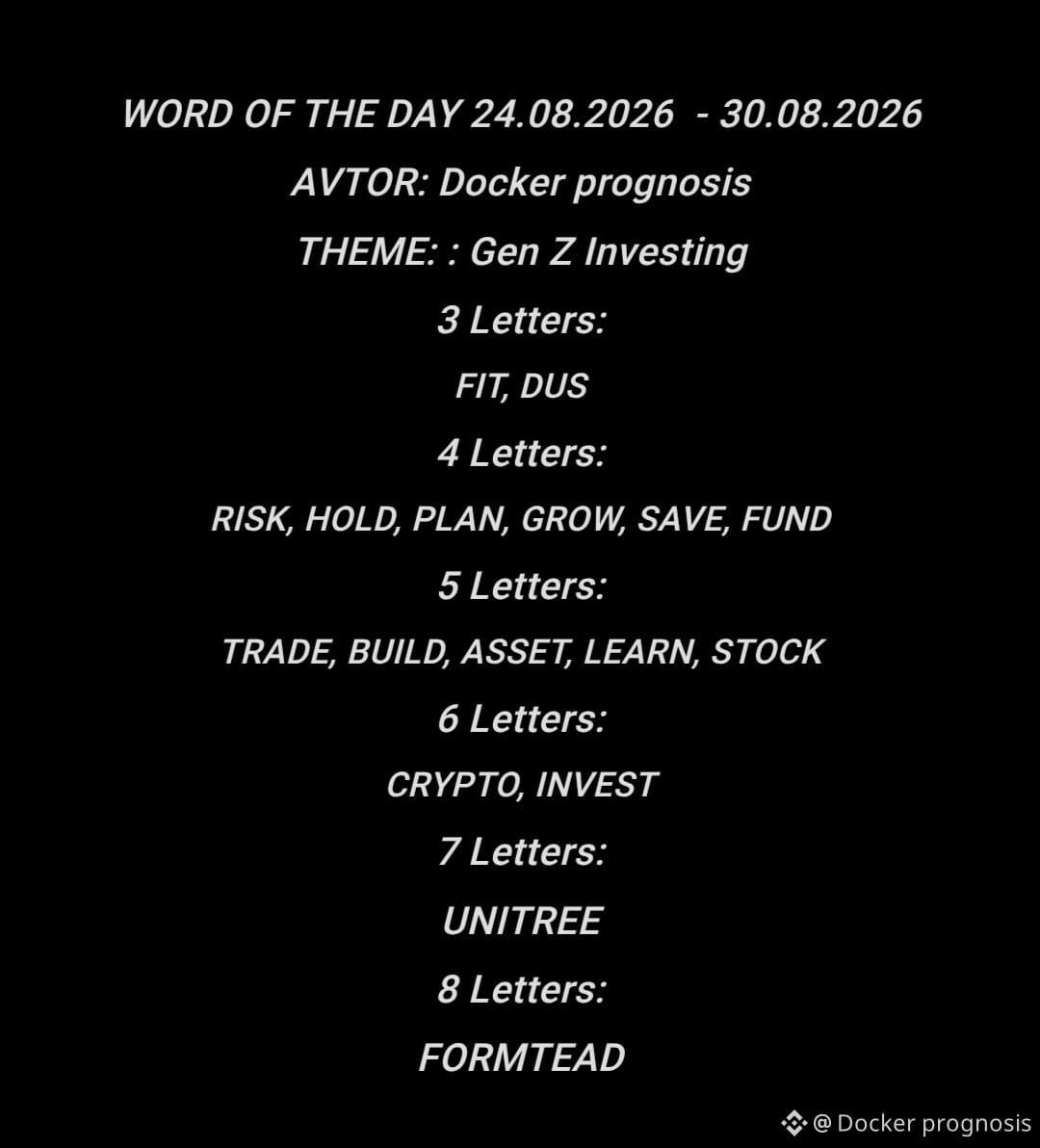 WORD OF THE DAY 24.08.2026 - 30.08.2026

AVTOR: Docker prognosis

THEME: : Gen Z Investing

3 Letters:

FIT, DUS

4 Letters:

RISK, HOLD, PLAN, GROW, SAVE, FUND

5 Letters:

TRADE, BUILD, ASSET, LEARN, STOCK

6 Letters:

CRYPTO, INVEST

7 Letters:

UNITREE

8 Letters:

FORMTEAD

@ Docker prognosis